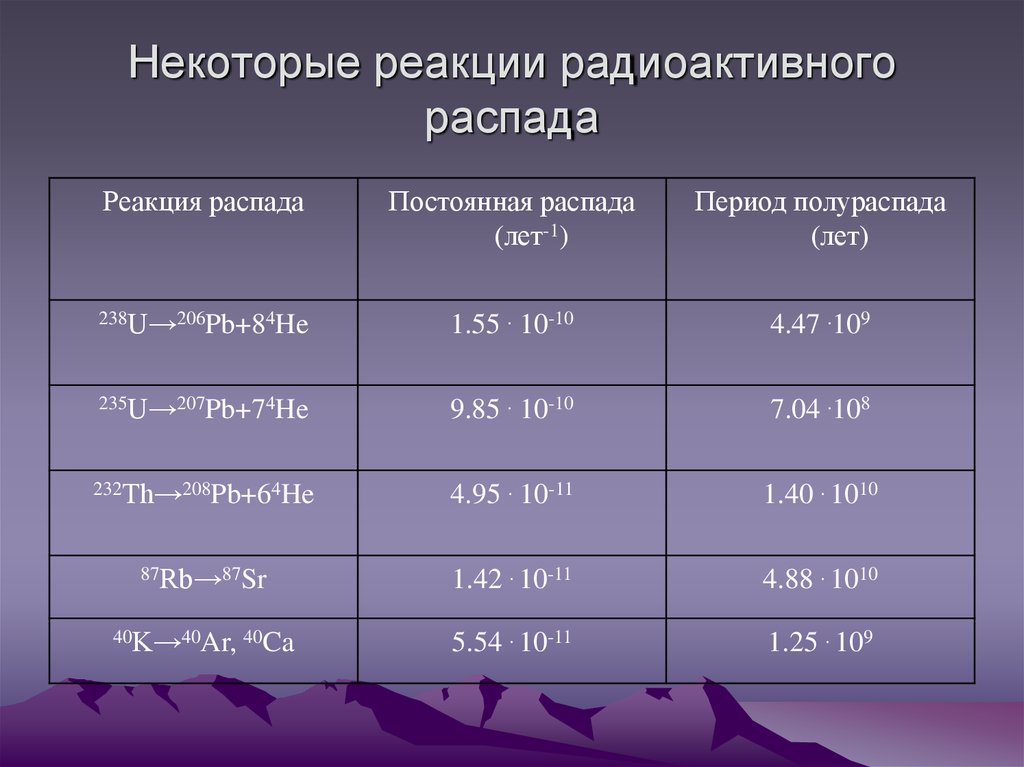 Некоторые реакции радиоактивного распада

| Реакция распада | Постоянная распада (лет$^{-1}$) | Период полураспада (лет) |
|---|---|---|
| $^{238}U \rightarrow ^{206}Pb + 8^{4}He$ | $1.55 \cdot 10^{-10}$ | $4.47 \cdot 10^{9}$ |
| $^{235}U \rightarrow ^{207}Pb + 7^{4}He$ | $9.85 \cdot 10^{-10}$ | $7.04 \cdot 10^{8}$ |
| $^{232}Th \rightarrow ^{208}Pb + 6^{4}He$ | $4.95 \cdot 10^{-11}$ | $1.40 \cdot 10^{10}$ |
| $^{87}Rb \rightarrow ^{87}Sr$ | $1.42 \cdot 10^{-11}$ | $4.88 \cdot 10^{10}$ |
| $^{40}K \rightarrow ^{40}Ar$, $^{40}Ca$ | $5.54 \cdot 10^{-11}$ | $1.25 \cdot 10^{9}$ |